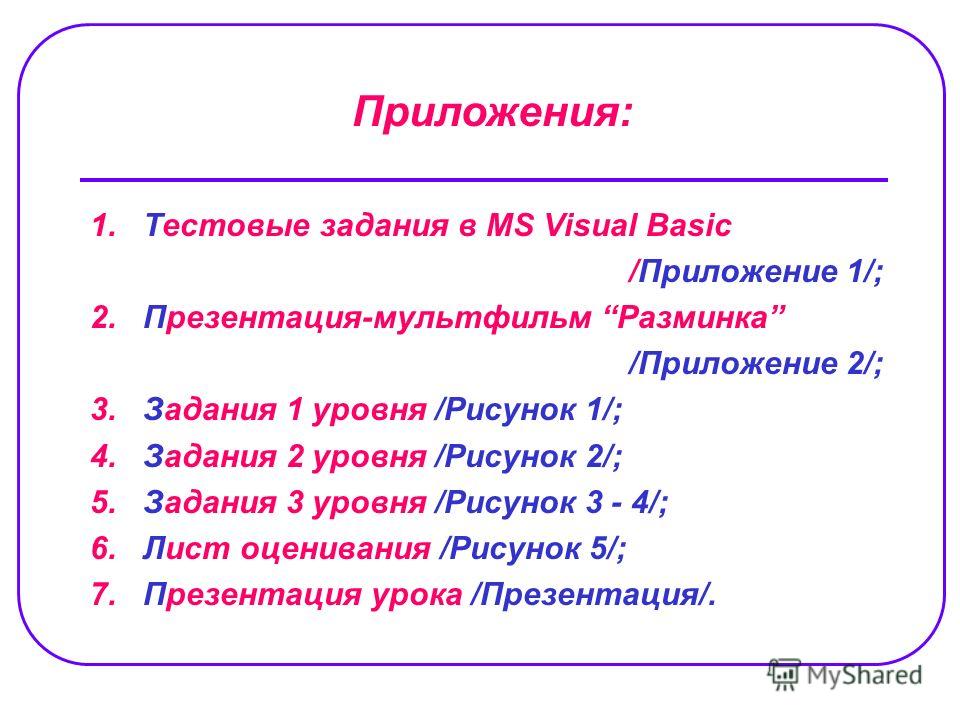 Приложения:

1. Тестовые задания в MS Visual Basic /Приложение 1/;
2. Презентация-мультфильм “Разминка” /Приложение 2/;
3. Задания 1 уровня /Рисунок 1/;
4. Задания 2 уровня /Рисунок 2/;
5. Задания 3 уровня /Рисунок 3 - 4/;
6. Лист оценивания /Рисунок 5/;
7. Презентация урока /Презентация/.

MyShared